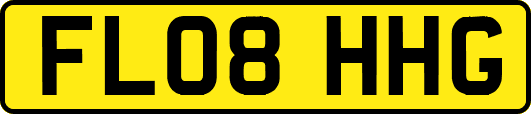 FL08 HHG